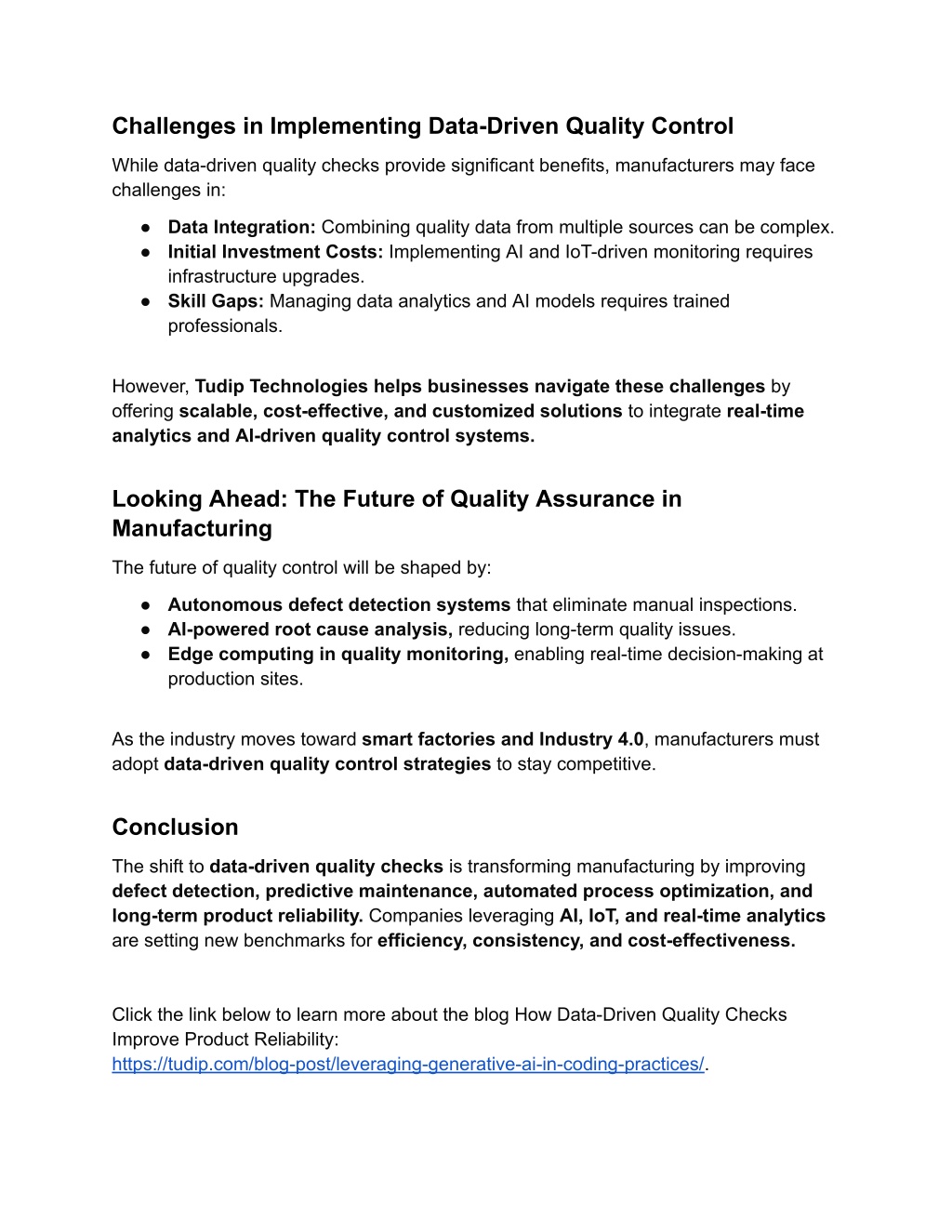 Challenges in Implementing Data-Driven Quality Control

While data-driven quality checks provide significant benefits, manufacturers may face challenges in:

● Data Integration: Combining quality data from multiple sources can be complex.
● Initial Investment Costs: Implementing AI and IoT-driven monitoring requires infrastructure upgrades.
● Skill Gaps: Managing data analytics and AI models requires trained professionals.

However, Tudip Technologies helps businesses navigate these challenges by offering scalable, cost-effective, and customized solutions to integrate real-time analytics and AI-driven quality control systems.

Looking Ahead: The Future of Quality Assurance in Manufacturing

The future of quality control will be shaped by:

● Autonomous defect detection systems that eliminate manual inspections.
● AI-powered root cause analysis, reducing long-term quality issues.
● Edge computing in quality monitoring, enabling real-time decision-making at production sites.

As the industry moves toward smart factories and Industry 4.0, manufacturers must adopt data-driven quality control strategies to stay competitive.

Conclusion

The shift to data-driven quality checks is transforming manufacturing by improving defect detection, predictive maintenance, automated process optimization, and long-term product reliability. Companies leveraging AI, IoT, and real-time analytics are setting new benchmarks for efficiency, consistency, and cost-effectiveness.

Click the link below to learn more about the blog How Data-Driven Quality Checks Improve Product Reliability: https://tudip.com/blog-post/leveraging-generative-ai-in-coding-practices/.